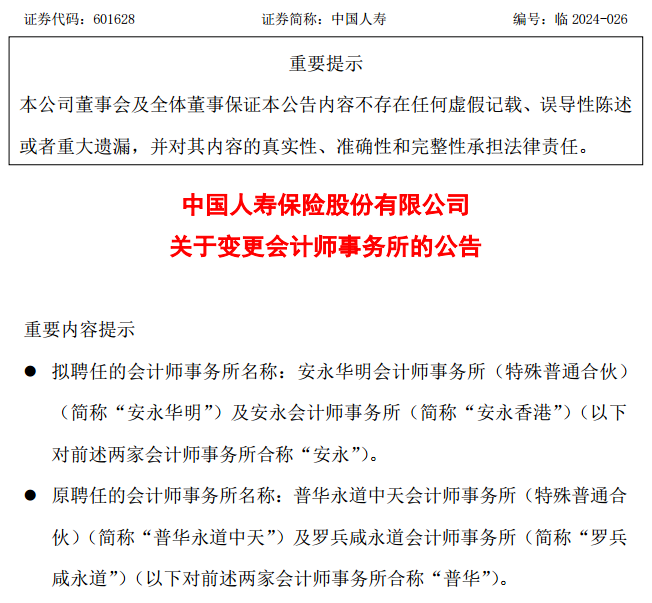 证券代码：601628　　证券简称：中国人寿　　编号：临 2024-026

重要提示
本公司董事会及全体董事保证本公告内容不存在任何虚假记载、误导性陈述或者重大遗漏，并对其内容的真实性、准确性和完整性承担法律责任。

中国人寿保险股份有限公司
关于变更会计师事务所的公告

重要内容提示

● 拟聘任的会计师事务所名称：安永华明会计师事务所（特殊普通合伙）（简称“安永华明”）及安永会计师事务所（简称“安永香港”）（以下对前述两家会计师事务所合称“安永”）。

● 原聘任的会计师事务所名称：普华永道中天会计师事务所（特殊普通合伙）（简称“普华永道中天”）及罗兵咸永道会计师事务所（简称“罗兵咸永道”）（以下对前述两家会计师事务所合称“普华”）。